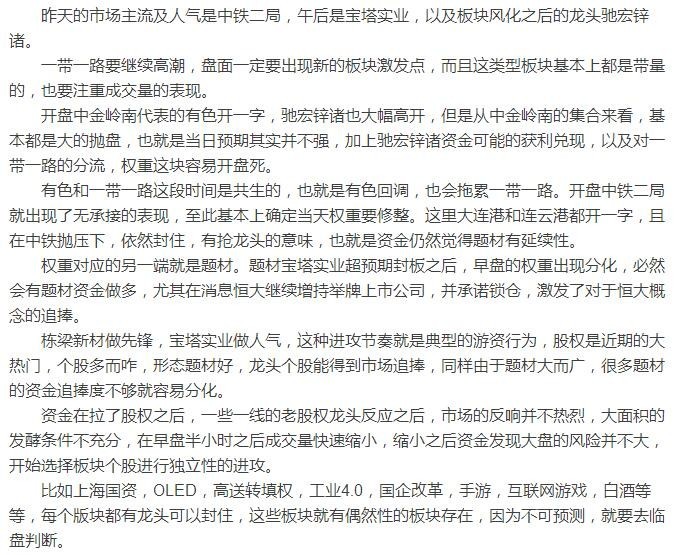 昨天的市场主流及人气是中铁二局，午后是宝塔实业，以及板块风化之后的龙头驰宏锌诸。

一带一路要继续高潮，盘面一定要出现新的板块激发点，而且这类型板块基本上都是带量的，也要注重成交量的表现。

开盘中金岭南代表的有色开一字，驰宏锌诸也大幅高开，但是从中金岭南的集合来看，基本都是大的抛盘，也就是当日预期其实并不强，加上驰宏锌诸资金可能的获利兑现，以及对一带一路的分流，权重这块容易开盘死。

有色和一带一路这段时间是共生的，也就是有色回调，也会拖累一带一路。开盘中铁二局就出现了无承接的表现，至此基本上确定当天权重要修整。这里大连港和连云港都开一字，且在中铁抛压下，依然封住，有抢龙头的意味，也就是资金仍然觉得题材有延续性。

权重对应的另一端就是题材。题材宝塔实业超预期封板之后，早盘的权重出现分化，必然会有题材资金做多，尤其在消息恒大继续增持举牌上市公司，并承诺锁仓，激发了对于恒大概念的追捧。

栋梁新材做先锋，宝塔实业做人气，这种进攻节奏就是典型的游资行为，股权是近期的大热门，个股多而咋，形态题材好，龙头个股能得到市场追捧，同样由于题材大而广，很多题材的资金追捧度不够就容易分化。

资金在拉了股权之后，一些一线的老股权龙头反应之后，市场的反响并不热烈，大面积的发酵条件不充分，在早盘半小时之后成交量快速缩小，缩小之后资金发现大盘的风险并不大，开始选择板块个股进行独立性的进攻。

比如上海国资，OLED，高送转填权，工业4.0，国企改革，手游，互联网游戏，白酒等等，每个版块都有龙头可以封住，这些板块就有偶然性的板块存在，因为不可预测，就要去临盘判断。